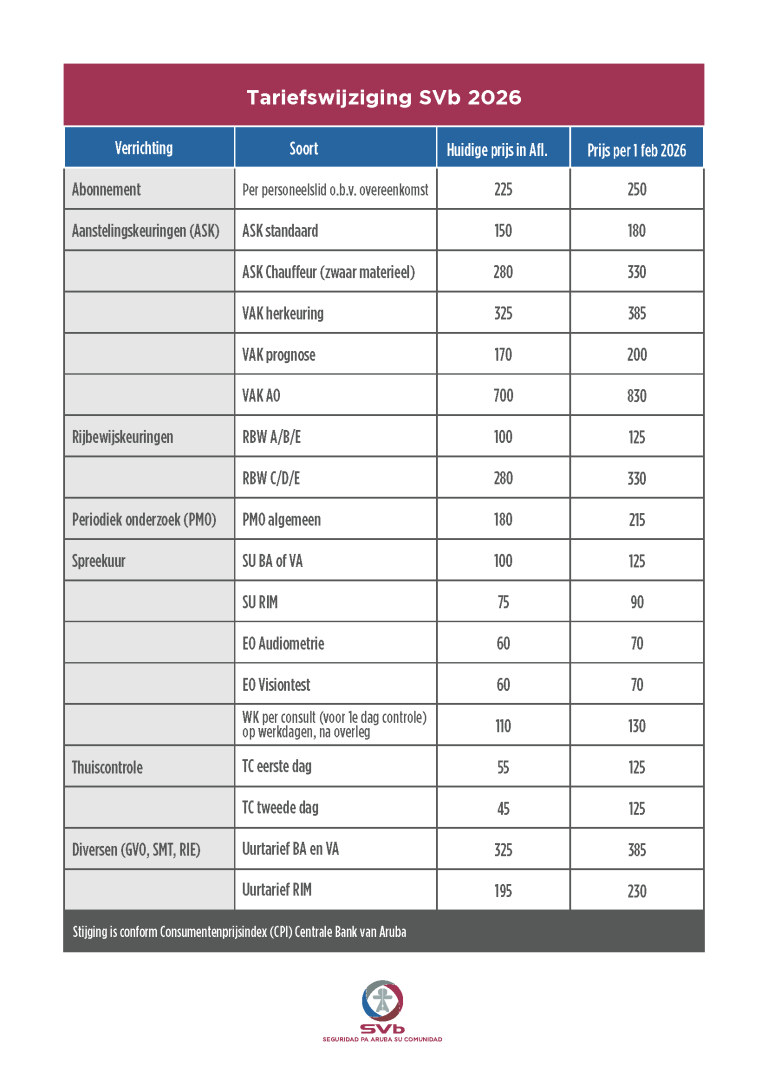 Tariefswijziging SVb 2026

| Verrichting | Soort | Huidige prijs in Afl. | Prijs per 1 feb 2026 |
|---|---|---|---|
| Abonnement | Per personeelslid o.b.v. overeenkomst | 225 | 250 |
| Aanstelingskeuringen (ASK) | ASK standaard | 150 | 180 |
| | ASK Chauffeur (zwaar materieel) | 280 | 330 |
| | VAK herkeuring | 325 | 385 |
| | VAK prognose | 170 | 200 |
| | VAK AO | 700 | 830 |
| Rijbewijskeuringen | RBW A/B/E | 100 | 125 |
| | RBW C/D/E | 280 | 330 |
| Periodiek onderzoek (PMO) | PMO algemeen | 180 | 215 |
| Spreekuur | SU BA of VA | 100 | 125 |
| | SU RIM | 75 | 90 |
| | EO Audiometrie | 60 | 70 |
| | EO Visiontest | 60 | 70 |
| | WK per consult (voor 1e dag controle) op werkdagen, na overleg | 110 | 130 |
| Thuiscontrole | TC eerste dag | 55 | 125 |
| | TC tweede dag | 45 | 125 |
| Diversen (GVO, SMT, RIE) | Uurtarief BA en VA | 325 | 385 |
| | Uurtarief RIM | 195 | 230 |

Stijging is conform Consumentenprijsindex (CPI) Centrale Bank van Aruba

SVb
SEGURIDAD PA ARUBA SU COMUNIDAD